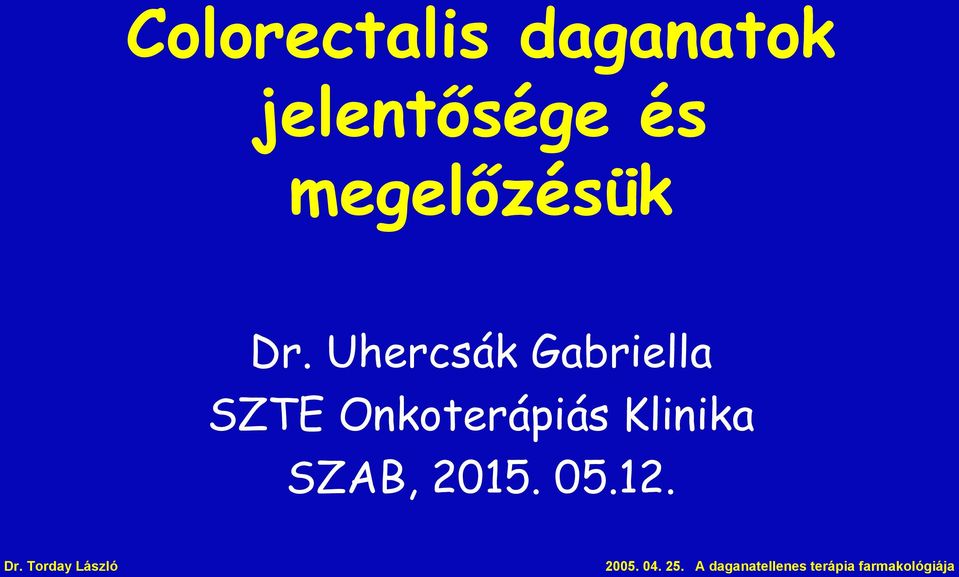 Colorectalis daganatok jelentősége és megelőzésük

Dr. Uhercsák Gabriella
SZTE Onkoterápiás Klinika
SZAB, 2015. 05.12.

Dr. Torday László

2005. 04. 25. A daganatellenes terápia farmakológiája